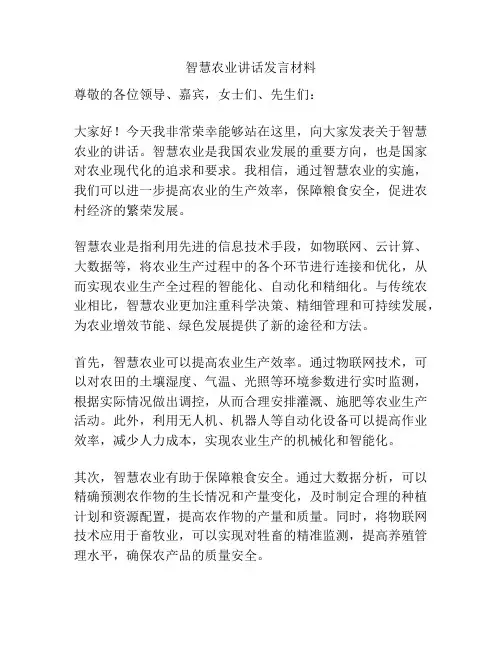 智慧农业讲话发言材料

尊敬的各位领导、嘉宾，女士们、先生们：

大家好！今天我非常荣幸能够站在这里，向大家发表关于智慧农业的讲话。智慧农业是我国农业发展的重要方向，也是国家对农业现代化的追求和要求。我相信，通过智慧农业的实施，我们可以进一步提高农业的生产效率，保障粮食安全，促进农村经济的繁荣发展。

智慧农业是指利用先进的信息技术手段，如物联网、云计算、大数据等，将农业生产过程中的各个环节进行连接和优化，从而实现农业生产全过程的智能化、自动化和精细化。与传统农业相比，智慧农业更加注重科学决策、精细管理和可持续发展，为农业增效节能、绿色发展提供了新的途径和方法。

首先，智慧农业可以提高农业生产效率。通过物联网技术，可以对农田的土壤湿度、气温、光照等环境参数进行实时监测，根据实际情况做出调控，从而合理安排灌溉、施肥等农业生产活动。此外，利用无人机、机器人等自动化设备可以提高作业效率，减少人力成本，实现农业生产的机械化和智能化。

其次，智慧农业有助于保障粮食安全。通过大数据分析，可以精确预测农作物的生长情况和产量变化，及时制定合理的种植计划和资源配置，提高农作物的产量和质量。同时，将物联网技术应用于畜牧业，可以实现对牲畜的精准监测，提高养殖管理水平，确保农产品的质量安全。